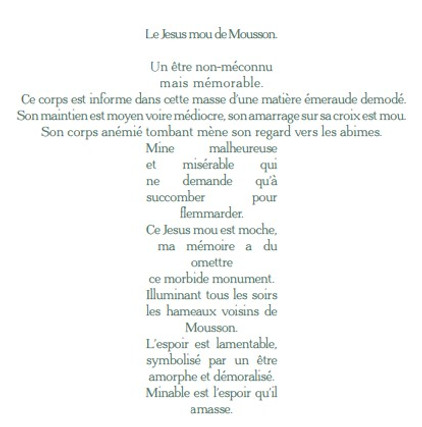 Le Jesus mou de Mousson.

Un être non-méconnu
mais mémorable.
Ce corps est informe dans cette masse d'une matière émeraude demodé.
Son maintien est moyen voire médiocre, son amarrage sur sa croix est mou.
Son corps anémié tombant mène son regard vers les abimes.
Mine malheureuse
et misérable qui
ne demande qu'à
succomber pour
flemmarder.
Ce Jesus mou est moche,
ma mémoire a du
omettre
ce morbide monument.
Illuminant tous les soirs
les hameaux voisins de
Mousson.
L'espoir est lamentable,
symbolisé par un être
amorphe et démoralisé.
Minable est l'espoir qu'il
amasse.